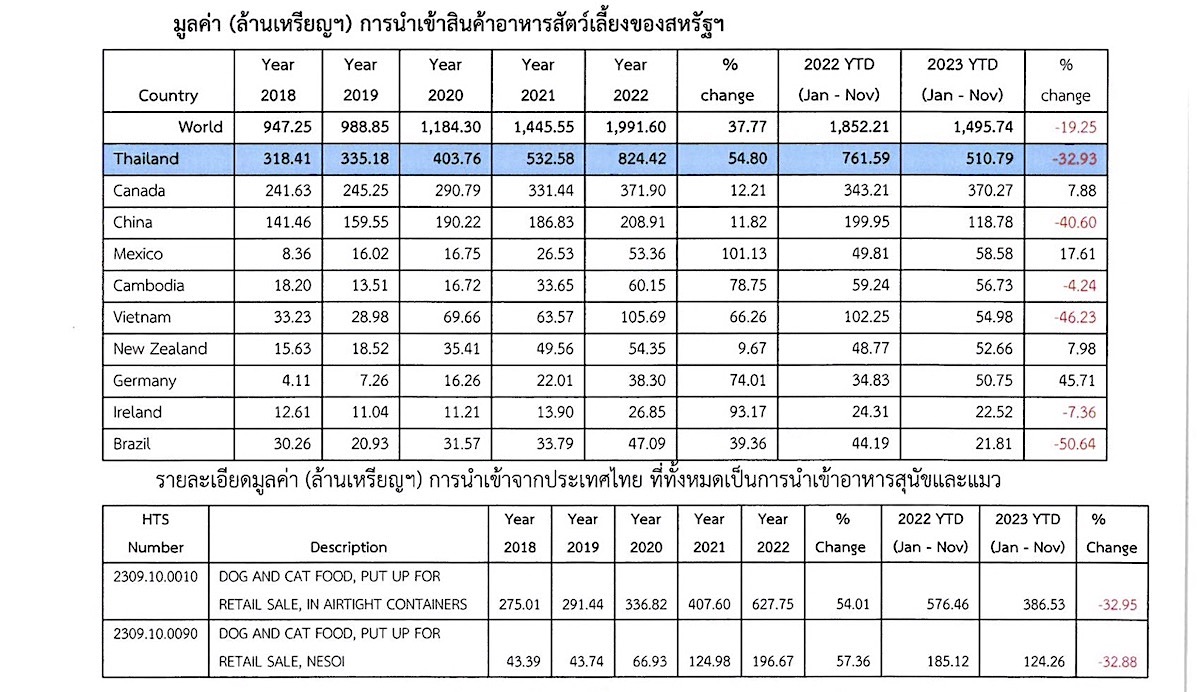 มูลค่า (ล้านเหรียญฯ) การนำเข้าสินค้าอาหารสัตว์เลี้ยงของสหรัฐฯ

| Country | Year 2018 | Year 2019 | Year 2020 | Year 2021 | Year 2022 | % change | 2022 YTD (Jan - Nov) | 2023 YTD (Jan - Nov) | % change |
|---|---|---|---|---|---|---|---|---|---|
| World | 947.25 | 988.85 | 1,184.30 | 1,445.55 | 1,991.60 | 37.77 | 1,852.21 | 1,495.74 | -19.25 |
| Thailand | 318.41 | 335.18 | 403.76 | 532.58 | 824.42 | 54.80 | 761.59 | 510.79 | -32.93 |
| Canada | 241.63 | 245.25 | 290.79 | 331.44 | 371.90 | 12.21 | 343.21 | 370.27 | 7.88 |
| China | 141.46 | 159.55 | 190.22 | 186.83 | 208.91 | 11.82 | 199.95 | 118.78 | -40.60 |
| Mexico | 8.36 | 16.02 | 16.75 | 26.53 | 53.36 | 101.13 | 49.81 | 58.58 | 17.61 |
| Cambodia | 18.20 | 13.51 | 16.72 | 33.65 | 60.15 | 78.75 | 59.24 | 56.73 | -4.24 |
| Vietnam | 33.23 | 28.98 | 69.66 | 63.57 | 105.69 | 66.26 | 102.25 | 54.98 | -46.23 |
| New Zealand | 15.63 | 18.52 | 35.41 | 49.56 | 54.35 | 9.67 | 48.77 | 52.66 | 7.98 |
| Germany | 4.11 | 7.26 | 16.26 | 22.01 | 38.30 | 74.01 | 34.83 | 50.75 | 45.71 |
| Ireland | 12.61 | 11.04 | 11.21 | 13.90 | 26.85 | 93.17 | 24.31 | 22.52 | -7.36 |
| Brazil | 30.26 | 20.93 | 31.57 | 33.79 | 47.09 | 39.36 | 44.19 | 21.81 | -50.64 |

รายละเอียดมูลค่า (ล้านเหรียญฯ) การนำเข้าจากประเทศไทย ที่ทั้งหมดเป็นการนำเข้าอาหารสุนัขและแมว

| HTS Number | Description | Year 2018 | Year 2019 | Year 2020 | Year 2021 | Year 2022 | % Change | 2022 YTD (Jan - Nov) | 2023 YTD (Jan - Nov) | % Change |
|---|---|---|---|---|---|---|---|---|---|---|
| 2309.10.0010 | DOG AND CAT FOOD, PUT UP FOR RETAIL SALE, IN AIRTIGHT CONTAINERS | 275.01 | 291.44 | 336.82 | 407.60 | 627.75 | 54.01 | 576.46 | 386.53 | -32.95 |
| 2309.10.0090 | DOG AND CAT FOOD, PUT UP FOR RETAIL SALE, NESOI | 43.39 | 43.74 | 66.93 | 124.98 | 196.67 | 57.36 | 185.12 | 124.26 | -32.88 |